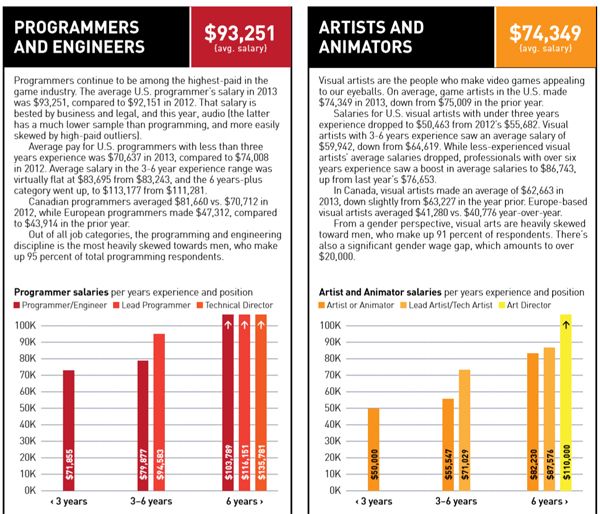 PROGRAMMERS AND ENGINEERS

$93,251
(avg. salary)

Programmers continue to be among the highest-paid in the game industry. The average U.S. programmer's salary in 2013 was $93,251, compared to $92,151 in 2012. That salary is bested by business and legal, and this year, audio (the latter has a much lower sample than programming, and more easily skewed by high-paid outliers).

Average pay for U.S. programmers with less than three years experience was $70,637 in 2013, compared to $74,008 in 2012. Average salary in the 3-6 year experience range was virtually flat at $83,695 from $83,243, and the 6 years-plus category went up, to $113,177 from $111,281.

Canadian programmers averaged $81,660 vs. $70,712 in 2012, while European programmers made $47,312, compared to $43,914 in the prior year.

Out of all job categories, the programming and engineering discipline is the most heavily skewed towards men, who make up 95 percent of total programming respondents.

Programmer salaries per years experience and position

Programmer/Engineer Lead Programmer Technical Director

100K
90K
80K
70K
60K
50K
40K
30K
20K
10K
0K

$71,855
$79,877
$94,583
$103,789
$116,151
$135,781

‹ 3 years
3–6 years
6 years ›

ARTISTS AND ANIMATORS

$74,349
(avg. salary)

Visual artists are the people who make video games appealing to our eyeballs. On average, game artists in the U.S. made $74,349 in 2013, down from $75,009 in the prior year.

Salaries for U.S. visual artists with under three years experience dropped to $50,463 from 2012's $55,682. Visual artists with 3-6 years experience saw an average salary of $59,942, down from $64,619. While less-experienced visual artists' average salaries dropped, professionals with over six years experience saw a boost in average salaries to $86,743, up from last year's $76,653.

In Canada, visual artists made an average of $62,663 in 2013, down slightly from $63,227 in the year prior. Europe-based visual artists averaged $41,280 vs. $40,776 year-over-year.

From a gender perspective, visual arts are heavily skewed toward men, who make up 91 percent of respondents. There's also a significant gender wage gap, which amounts to over $20,000.

Artist and Animator salaries per years experience and position

Artist or Animator Lead Artist/Tech Artist Art Director

100K
90K
80K
70K
60K
50K
40K
30K
20K
10K
0K

$50,000
$55,547
$71,029
$82,230
$87,576
$110,000

‹ 3 years
3–6 years
6 years ›